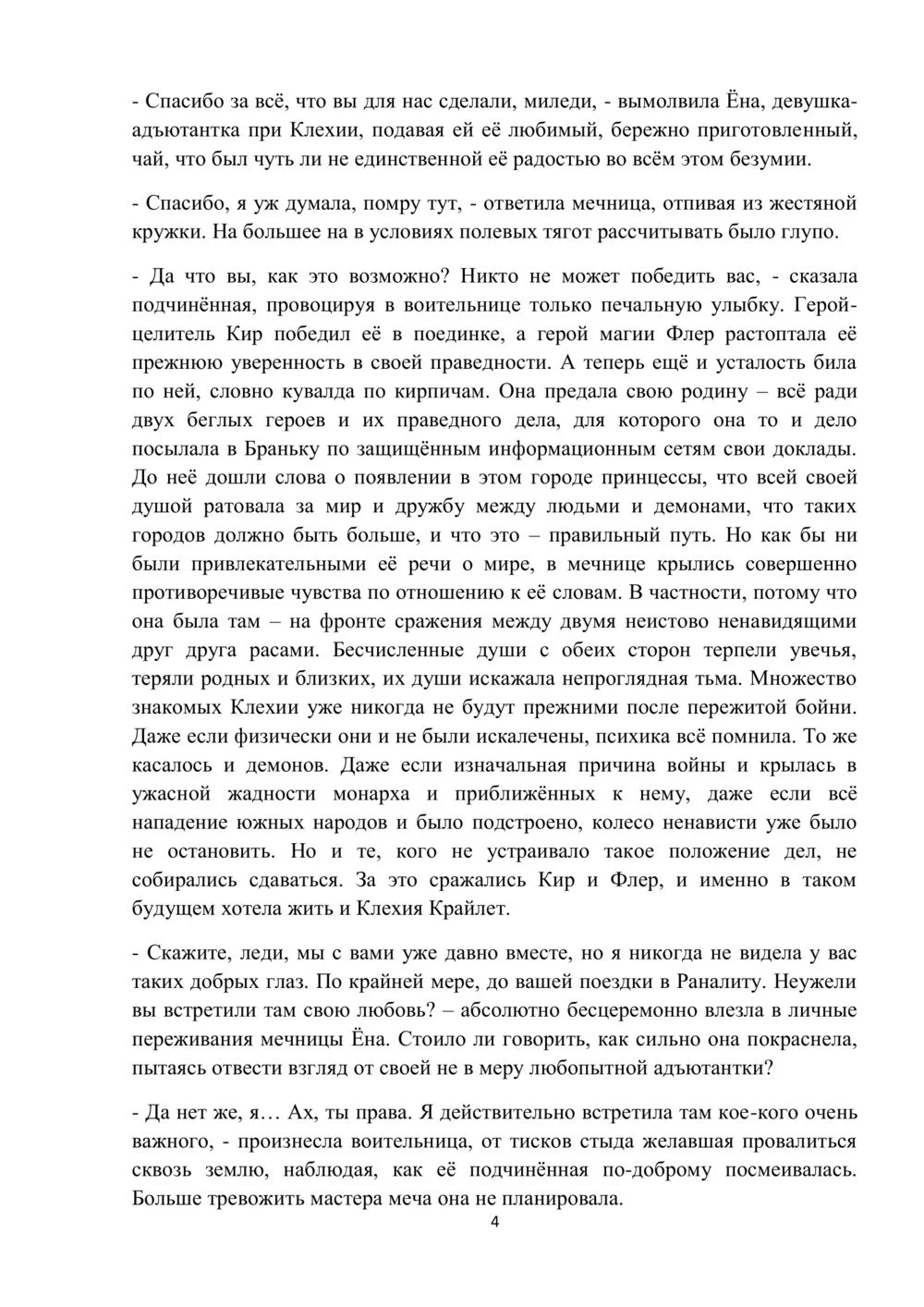 - Спасибо за всё, что вы для нас сделали, миледи, - вымолвила Ёна, девушка-адъютантка при Клехии, подавая ей её любимый, бережно приготовленный, чай, что был чуть ли не единственной её радостью во всём этом безумии.

- Спасибо, я уж думала, помру тут, - ответила мечница, отпивая из жестяной кружки. На большее на в условиях полевых тягот рассчитывать было глупо.

- Да что вы, как это возможно? Никто не может победить вас, - сказала подчинённая, провоцируя в воительнице только печальную улыбку. Герой-целитель Кир победил её в поединке, а герой магии Флер растоптала её прежнюю уверенность в своей праведности. А теперь ещё и усталость била по ней, словно кувалда по кирпичам. Она предала свою родину – всё ради двух беглых героев и их праведного дела, для которого она то и дело посылала в Браньку по защищённым информационным сетям свои доклады. До неё дошли слова о появлении в этом городе принцессы, что всей своей душой ратовала за мир и дружбу между людьми и демонами, что таких городов должно быть больше, и что это – правильный путь. Но как бы ни были привлекательными её речи о мире, в мечнице крылись совершенно противоречивые чувства по отношению к её словам. В частности, потому что она была там – на фронте сражения между двумя неистово ненавидящими друг друга расами. Бесчисленные души с обеих сторон терпели увечья, теряли родных и близких, их души искажала непроглядная тьма. Множество знакомых Клехии уже никогда не будут прежними после пережитой бойни. Даже если физически они и не были искалечены, психика всё помнила. То же касалось и демонов. Даже если изначальная причина войны и крылась в ужасной жадности монарха и приближённых к нему, даже если всё нападение южных народов и было подстроено, колесо ненависти уже было не остановить. Но и те, кого не устраивало такое положение дел, не собирались сдаваться. За это сражались Кир и Флер, и именно в таком будущем хотела жить и Клехия Крайлет.

- Скажите, леди, мы с вами уже давно вместе, но я никогда не видела у вас таких добрых глаз. По крайней мере, до вашей поездки в Раналиту. Неужели вы встретили там свою любовь? – абсолютно бесцеремонно влезла в личные переживания мечницы Ёна. Стоило ли говорить, как сильно она покраснела, пытаясь отвести взгляд от своей не в меру любопытной адъютантки?

- Да нет же, я… Ах, ты права. Я действительно встретила там кое-кого очень важного, - произнесла воительница, от тисков стыда желавшая провалиться сквозь землю, наблюдая, как её подчинённая по-доброму посмеивалась. Больше тревожить мастера меча она не планировала.

4